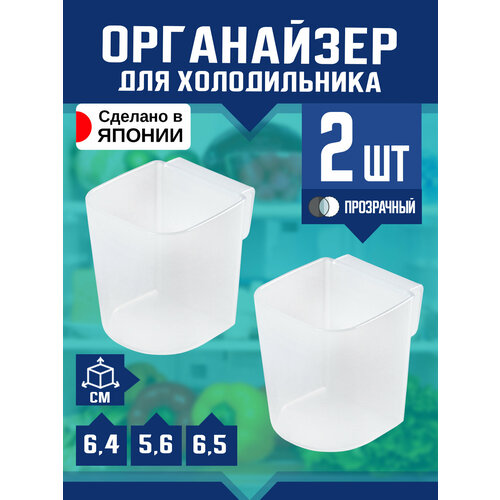 ОРГАНАЙЗЕР
ДЛЯ ХОЛОДИЛЬНИКА

Сделано в
ЯПОНИИ

2 ШТ

ПРОЗРАЧНЫЙ

СМ

6,4

5,6

6,5